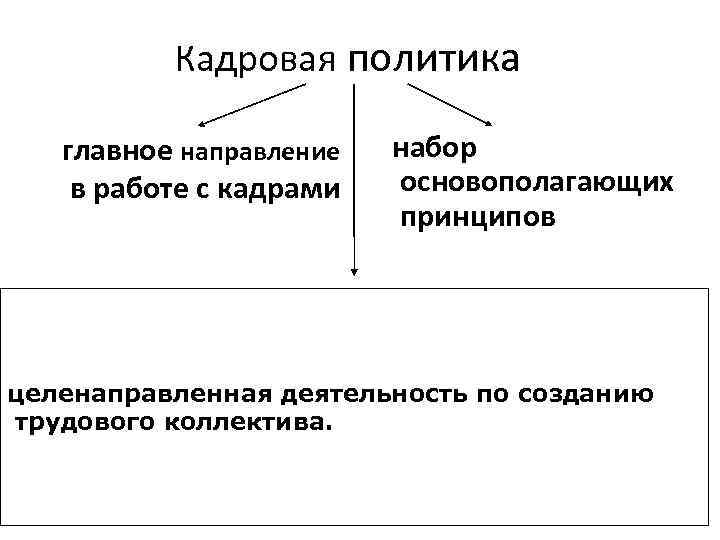 Кадровая политика

главное направление в работе с кадрами

набор основополагающих принципов

целенаправленная деятельность по созданию трудового коллектива.